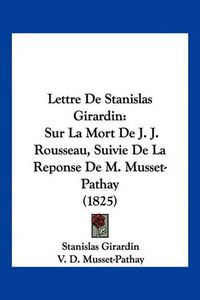 Lettre De Stanislas Girardin:
Sur La Mort De J. J. Rousseau, Suivie De La Reponse De M. Musset-Pathay
(1825)

Stanislas Girardin
V. D. Musset-Pathay